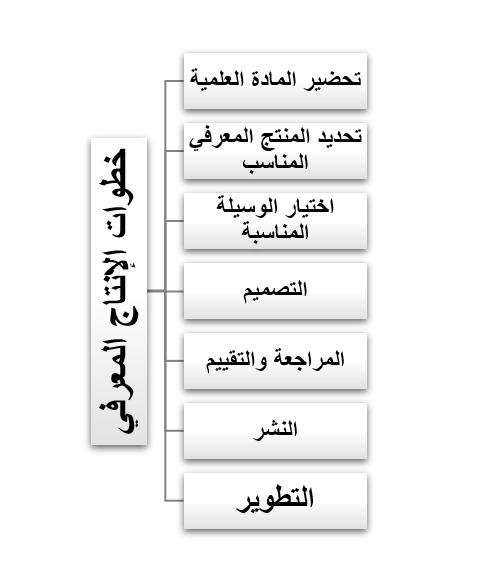 خطوات الإنتاج المعرفي

تحضير المادة العلمية

تحديد المنتج المعرفي المناسب

اختيار الوسيلة المناسبة

التصميم

المراجعة والتقييم

النشر

التطوير